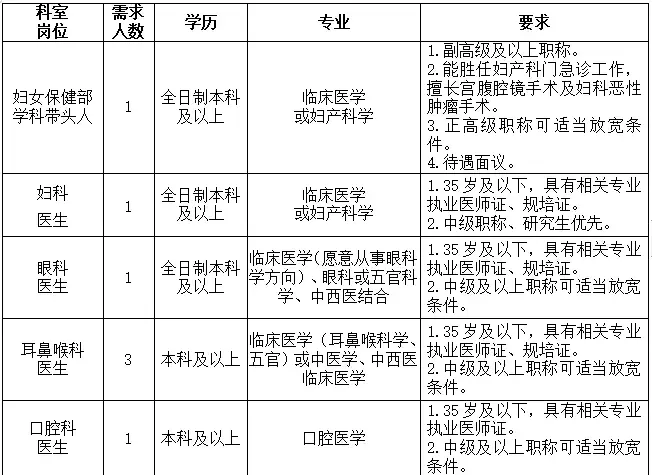 | 科室岗位 | 需求人数 | 学历 | 专业 | 要求 |
|---|---|---|---|---|
| 妇女保健部学科带头人 | 1 | 全日制本科及以上 | 临床医学或妇产科学 | 1.副高级及以上职称。 2.能胜任妇产科门急诊工作，擅长宫腹腔镜手术及妇科恶性肿瘤手术。 3.正高级职称可适当放宽条件。 4.待遇面议。 |
| 妇科医生 | 1 | 全日制本科及以上 | 临床医学或妇产科学 | 1.35岁及以下，具有相关专业执业医师证、规培证。 2.中级职称、研究生优先。 |
| 眼科医生 | 1 | 全日制本科及以上 | 临床医学(愿意从事眼科学方向)、眼科或五官科学、中西医结合 | 1.35岁及以下，具有相关专业执业医师证、规培证。 2.中级及以上职称可适当放宽条件。 |
| 耳鼻喉科医生 | 3 | 本科及以上 | 临床医学（耳鼻喉科学、五官）或中医学、中西医临床医学 | 1.35岁及以下，具有相关专业执业医师证、规培证。 2.中级及以上职称可适当放宽条件。 |
| 口腔科医生 | 1 | 本科及以上 | 口腔医学 | 1.35岁及以下，具有相关专业执业医师证。 2.中级及以上职称可适当放宽条件。 |